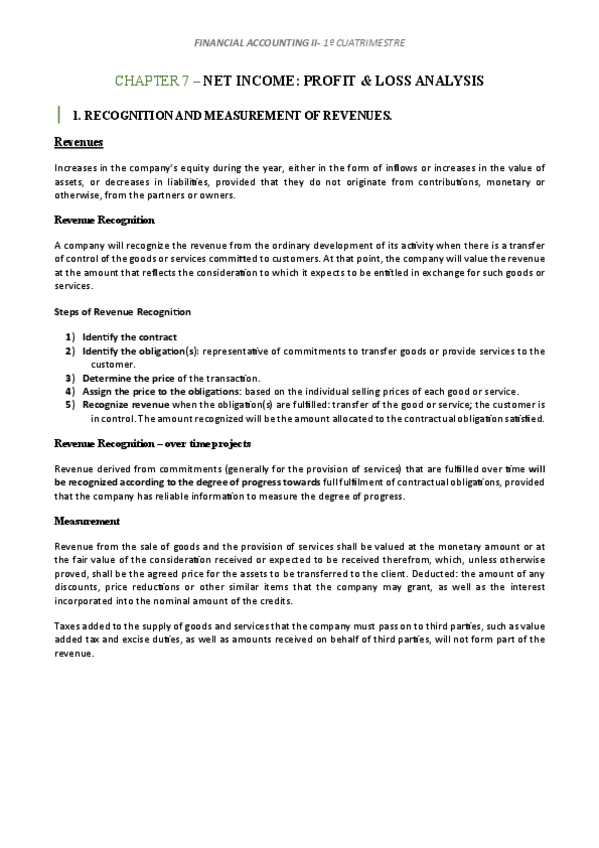 FINANCIAL ACCOUNTING II- 1º CUATRIMESTRE

CHAPTER 7 – NET INCOME: PROFIT & LOSS ANALYSIS

1. RECOGNITION AND MEASUREMENT OF REVENUES.

Revenues

Increases in the company's equity during the year, either in the form of inflows or increases in the value of assets, or decreases in liabilities, provided that they do not originate from contributions, monetary or otherwise, from the partners or owners.

Revenue Recognition

A company will recognize the revenue from the ordinary development of its activity when there is a transfer of control of the goods or services committed to customers. At that point, the company will value the revenue at the amount that reflects the consideration to which it expects to be entitled in exchange for such goods or services.

Steps of Revenue Recognition

1) Identify the contract
2) Identify the obligation(s): representative of commitments to transfer goods or provide services to the customer.
3) Determine the price of the transaction.
4) Assign the price to the obligations: based on the individual selling prices of each good or service.
5) Recognize revenue when the obligation(s) are fulfilled: transfer of the good or service; the customer is in control. The amount recognized will be the amount allocated to the contractual obligation satisfied.

Revenue Recognition – over time projects

Revenue derived from commitments (generally for the provision of services) that are fulfilled over time will be recognized according to the degree of progress towards full fulfilment of contractual obligations, provided that the company has reliable information to measure the degree of progress.

Measurement

Revenue from the sale of goods and the provision of services shall be valued at the monetary amount or at the fair value of the consideration received or expected to be received therefrom, which, unless otherwise proved, shall be the agreed price for the assets to be transferred to the client. Deducted: the amount of any discounts, price reductions or other similar items that the company may grant, as well as the interest incorporated into the nominal amount of the credits.

Taxes added to the supply of goods and services that the company must pass on to third parties, such as value added tax and excise duties, as well as amounts received on behalf of third parties, will not form part of the revenue.